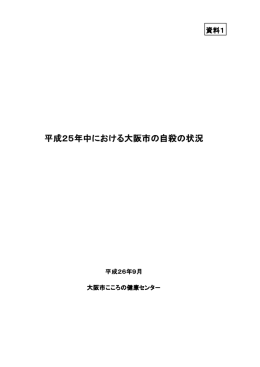 資料1

平成25年中における大阪市の自殺の状況

平成26年9月

大阪市こころの健康センター